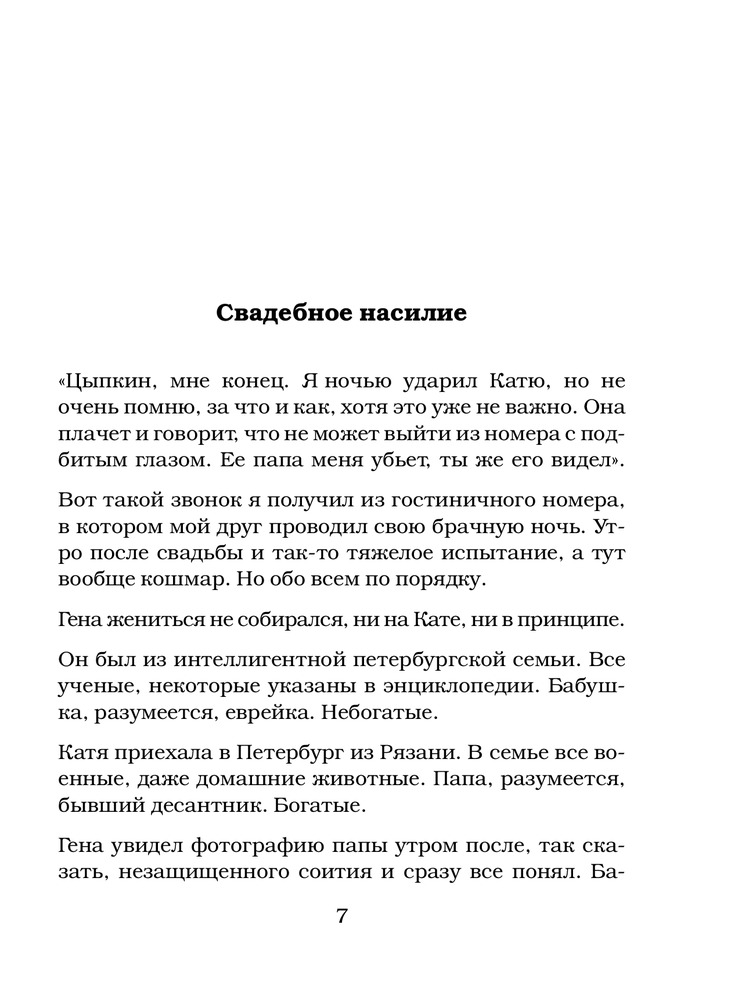 Свадебное насилие

«Цыпкин, мне конец. Я ночью ударил Катю, но не очень помню, за что и как, хотя это уже не важно. Она плачет и говорит, что не может выйти из номера с подбитым глазом. Ее папа меня убьет, ты же его видел».

Вот такой звонок я получил из гостиничного номера, в котором мой друг проводил свою брачную ночь. Утро после свадьбы и так-то тяжелое испытание, а тут вообще кошмар. Но обо всем по порядку.

Гена жениться не собирался, ни на Кате, ни в принципе.

Он был из интеллигентной петербургской семьи. Все ученые, некоторые указаны в энциклопедии. Бабушка, разумеется, еврейка. Небогатые.

Катя приехала в Петербург из Рязани. В семье все военные, даже домашние животные. Папа, разумеется, бывший десантник. Богатые.

Гена увидел фотографию папы утром после, так сказать, незащищенного соития и сразу все понял. Ба-

7